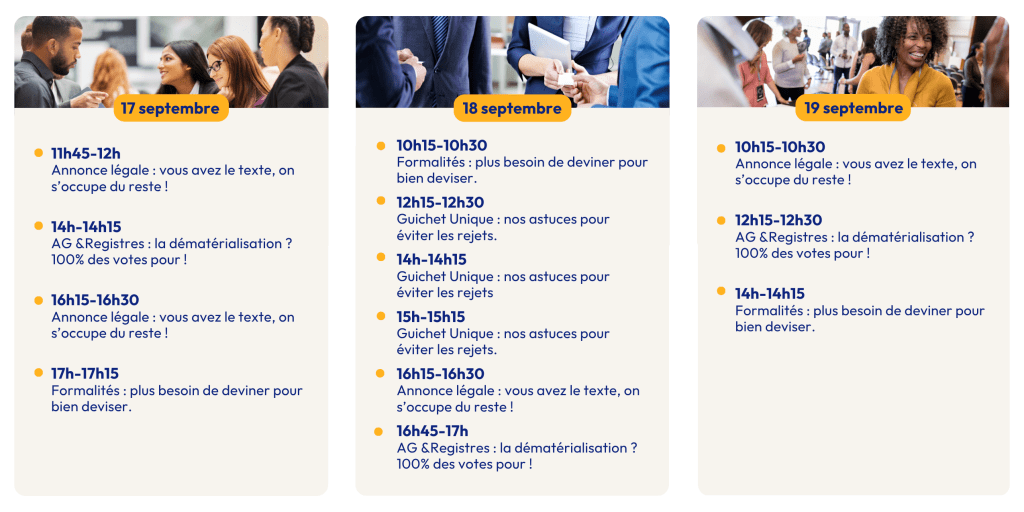 17 septembre

11h45-12h
Annonce légale : vous avez le texte, on s'occupe du reste !

14h-14h15
AG &Registres : la dématérialisation ? 100% des votes pour !

16h15-16h30
Annonce légale : vous avez le texte, on s'occupe du reste !

17h-17h15
Formalités : plus besoin de deviner pour bien deviser.

18 septembre

10h15-10h30
Formalités : plus besoin de deviner pour bien deviser.

12h15-12h30
Guichet Unique : nos astuces pour éviter les rejets.

14h-14h15
Guichet Unique : nos astuces pour éviter les rejets

15h-15h15
Guichet Unique : nos astuces pour éviter les rejets.

16h15-16h30
Annonce légale : vous avez le texte, on s'occupe du reste !

16h45-17h
AG &Registres : la dématérialisation ? 100% des votes pour !

19 septembre

10h15-10h30
Annonce légale : vous avez le texte, on s'occupe du reste !

12h15-12h30
AG &Registres : la dématérialisation ? 100% des votes pour !

14h-14h15
Formalités : plus besoin de deviner pour bien deviser.